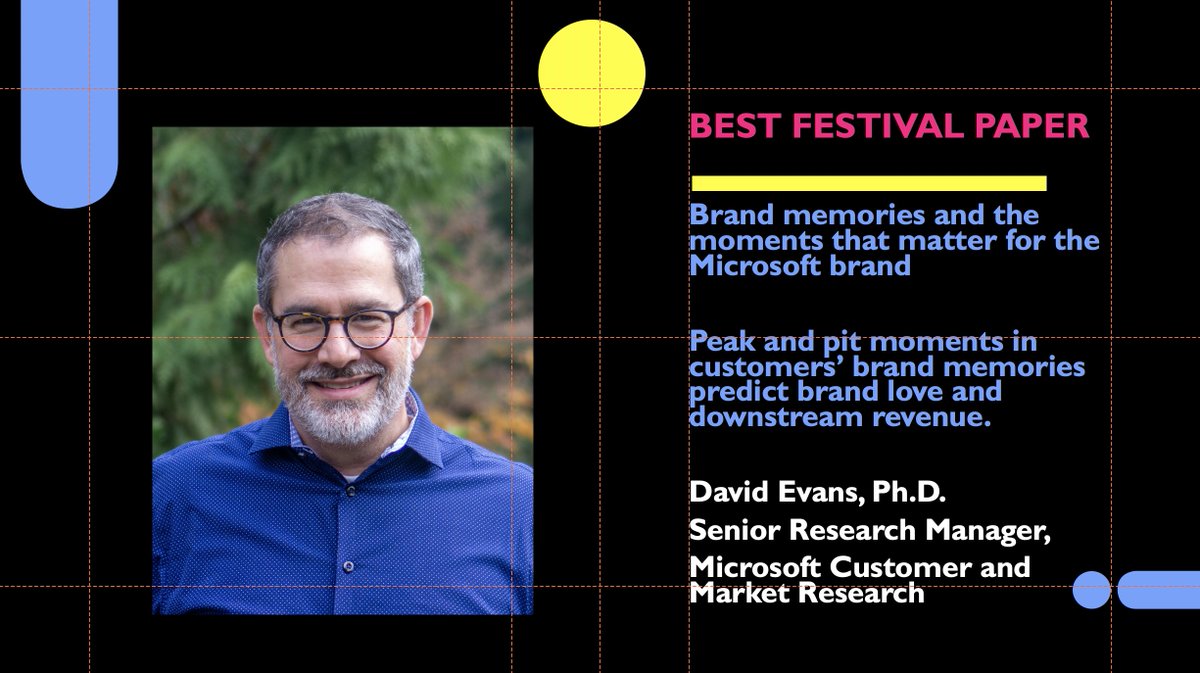 BEST FESTIVAL PAPER

Brand memories and the moments that matter for the Microsoft brand

Peak and pit moments in customers' brand memories predict brand love and downstream revenue.

David Evans, Ph.D.
Senior Research Manager,
Microsoft Customer and Market Research